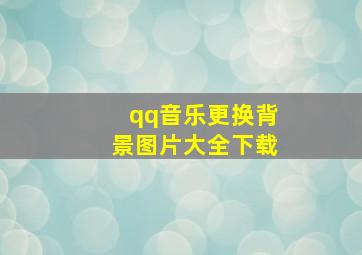 qq音乐更换背景图片大全下载